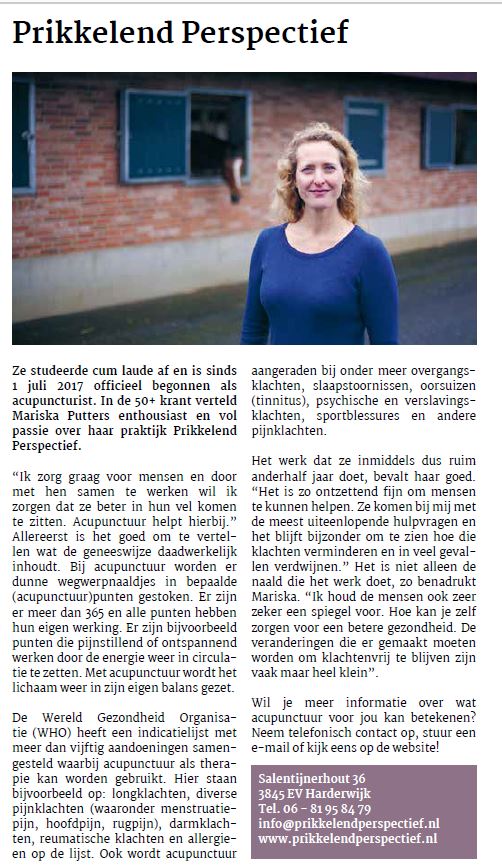 Prikkelend Perspectief

Ze studeerde cum laude af en is sinds 1 juli 2017 officieel begonnen als acupuncturist. In de 50+ krant verteld Mariska Putters enthousiast en vol passie over haar praktijk Prikkelend Perspectief.

"Ik zorg graag voor mensen en door met hen samen te werken wil ik zorgen dat ze beter in hun vel komen te zitten. Acupunctuur helpt hierbij." Allereerst is het goed om te vertellen wat de geneeswijze daadwerkelijk inhoudt. Bij acupunctuur worden er dunne wegwerpnaaldjes in bepaalde (acupunctuur)punten gestoken. Er zijn er meer dan 365 en alle punten hebben hun eigen werking. Er zijn bijvoorbeeld punten die pijnstillend of ontspannend werken door de energie weer in circulatie te zetten. Met acupunctuur wordt het lichaam weer in zijn eigen balans gezet.

De Wereld Gezondheid Organisatie (WHO) heeft een indicatielijst met meer dan vijftig aandoeningen samengesteld waarbij acupunctuur als therapie kan worden gebruikt. Hier staan bijvoorbeeld op: longklachten, diverse pijnklachten (waaronder menstruatiepijn, hoofdpijn, rugpijn), darmklachten, reumatische klachten en allergieen op de lijst. Ook wordt acupunctuur aangeraden bij onder meer overgangsklachten, slaapstoornissen, oorsuizen (tinnitus), psychische en verslavingsklachten, sportblessures en andere pijnklachten.

Het werk dat ze inmiddels dus ruim anderhalf jaar doet, bevalt haar goed. "Het is zo ontzettend fijn om mensen te kunnen helpen. Ze komen bij mij met de meest uiteenlopende hulpvragen en het blijft bijzonder om te zien hoe die klachten verminderen en in veel gevallen verdwijnen." Het is niet alleen de naald die het werk doet, zo benadrukt Mariska. "Ik houd de mensen ook zeer zeker een spiegel voor. Hoe kan je zelf zorgen voor een betere gezondheid. De veranderingen die er gemaakt moeten worden om klachtenvrij te blijven zijn vaak maar heel klein".

Wil je meer informatie over wat acupunctuur voor jou kan betekenen? Neem telefonisch contact op, stuur een e-mail of kijk eens op de website!

Salentijnerhout 36
3845 EV Harderwijk
Tel. 06 - 81 95 84 79
info@prikkelendperspectief.nl
www.prikkelendperspectief.nl